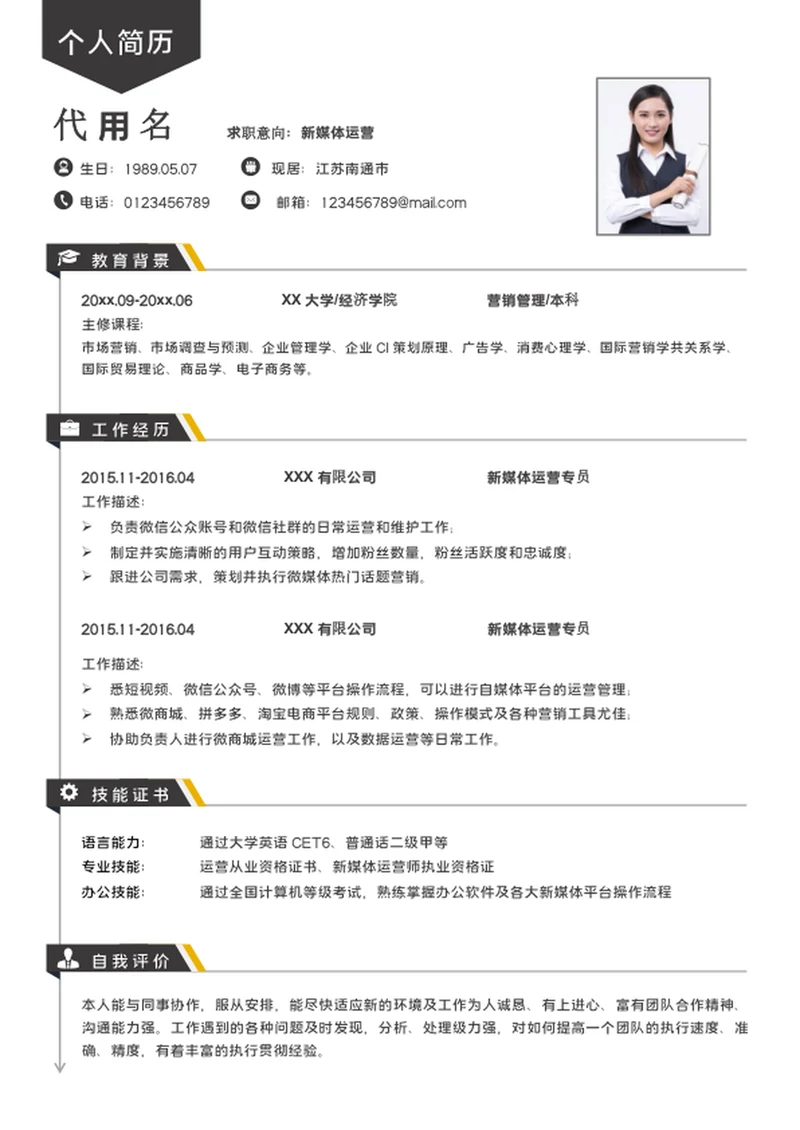 个人简历

代用名 求职意向：新媒体运营

生日：1989.05.07 现居：江苏南通市

电话：0123456789 邮箱：123456789@mail.com

教育背景

20xx.09-20xx.06 XX 大学/经济学院 营销管理/本科

主修课程：
市场营销、市场调查与预测、企业管理学、企业 CI 策划原理、广告学、消费心理学、国际营销学共关系学、国际贸易理论、商品学、电子商务等。

工作经历

2015.11-2016.04 XXX 有限公司 新媒体运营专员

工作描述：
➢ 负责微信公众账号和微信社群的日常运营和维护工作；
➢ 制定并实施清晰的用户互动策略，增加粉丝数量，粉丝活跃度和忠诚度；
➢ 跟进公司需求，策划并执行微媒体热门话题营销。

2015.11-2016.04 XXX 有限公司 新媒体运营专员

工作描述：
➢ 悉短视频、微信公众号、微博等平台操作流程，可以进行自媒体平台的运营管理；
➢ 熟悉微商城、拼多多、淘宝电商平台规则、政策、操作模式及各种营销工具尤佳；
➢ 协助负责人进行微商城运营工作，以及数据运营等日常工作。

技能证书

语言能力： 通过大学英语 CET6、普通话二级甲等
专业技能： 运营从业资格证书、新媒体运营师执业资格证
办公技能： 通过全国计算机等级考试，熟练掌握办公软件及各大新媒体平台操作流程

自我评价

本人能与同事协作，服从安排，能尽快适应新的环境及工作为人诚恳、有上进心、富有团队合作精神、沟通能力强。工作遇到的各种问题及时发现，分析、处理级力强，对如何提高一个团队的执行速度、准确、精度，有着丰富的执行贯彻经验。